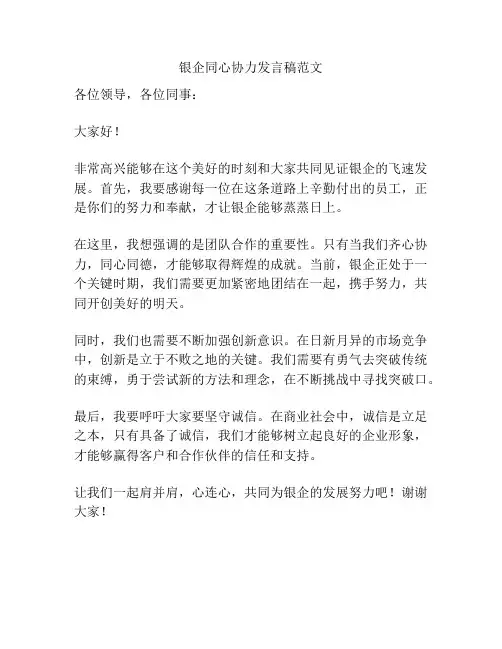 银企同心协力发言稿范文

各位领导，各位同事：

大家好！

非常高兴能够在这个美好的时刻和大家共同见证银企的飞速发展。首先，我要感谢每一位在这条道路上辛勤付出的员工，正是你们的努力和奉献，才让银企能够蒸蒸日上。

在这里，我想强调的是团队合作的重要性。只有当我们齐心协力，同心同德，才能够取得辉煌的成就。当前，银企正处于一个关键时期，我们需要更加紧密地团结在一起，携手努力，共同开创美好的明天。

同时，我们也需要不断加强创新意识。在日新月异的市场竞争中，创新是立于不败之地的关键。我们需要有勇气去突破传统的束缚，勇于尝试新的方法和理念，在不断挑战中寻找突破口。

最后，我要呼吁大家要坚守诚信。在商业社会中，诚信是立足之本，只有具备了诚信，我们才能够树立起良好的企业形象，才能够赢得客户和合作伙伴的信任和支持。

让我们一起肩并肩，心连心，共同为银企的发展努力吧！谢谢大家！